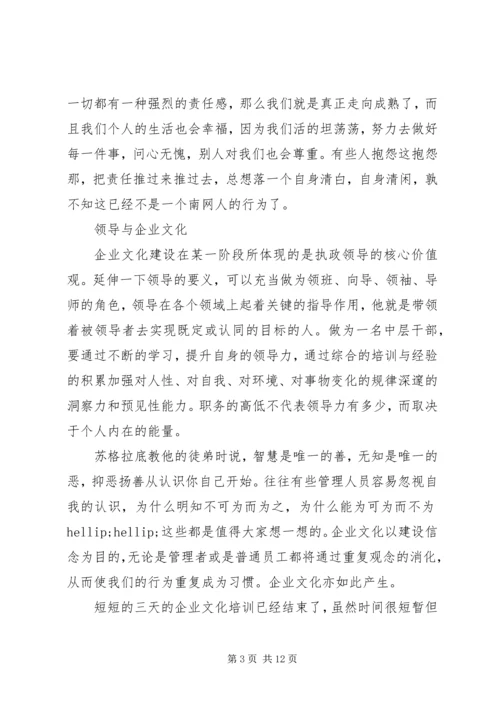 一切都有一种强烈的责任感，那么我们就是真正走向成熟了，而且我们个人的生活也会幸福，因为我们活的坦荡荡，努力去做好每一件事，问心无愧，别人对我们也会尊重。有些人抱怨这抱怨那，把责任推过来推过去，总想落一个自身清白，自身清闲，孰不知这已经不是一个南网人的行为了。

领导与企业文化

企业文化建设在某一阶段所体现的是执政领导的核心价值观。延伸一下领导的要义，可以充当做为领班、向导、领袖、导师的角色，领导在各个领域上起着关键的指导作用，他就是带领着被领导者去实现既定或认同的目标的人。做为一名中层干部，要通过不断的学习，提升自身的领导力，通过综合的培训与经验的积累加强对人性、对自我、对环境、对事物变化的规律深邃的洞察力和预见性能力。职务的高低不代表领导力有多少，而取决于个人内在的能量。

苏格拉底教他的徒弟时说，智慧是唯一的善，无知是唯一的恶，抑恶扬善从认识你自己开始。往往有些管理人员容易忽视自我的认识，为什么明知不可为而为之，为什么能为可为而不为hellip;hellip;这些都是值得大家想一想的。企业文化以建设信念为目的，无论是管理者或是普通员工都将通过重复观念的消化，从而使我们的行为重复成为习惯。企业文化亦如此产生。

短短的三天的企业文化培训已经结束了，虽然时间很短暂但

第 3 页 共 12 页